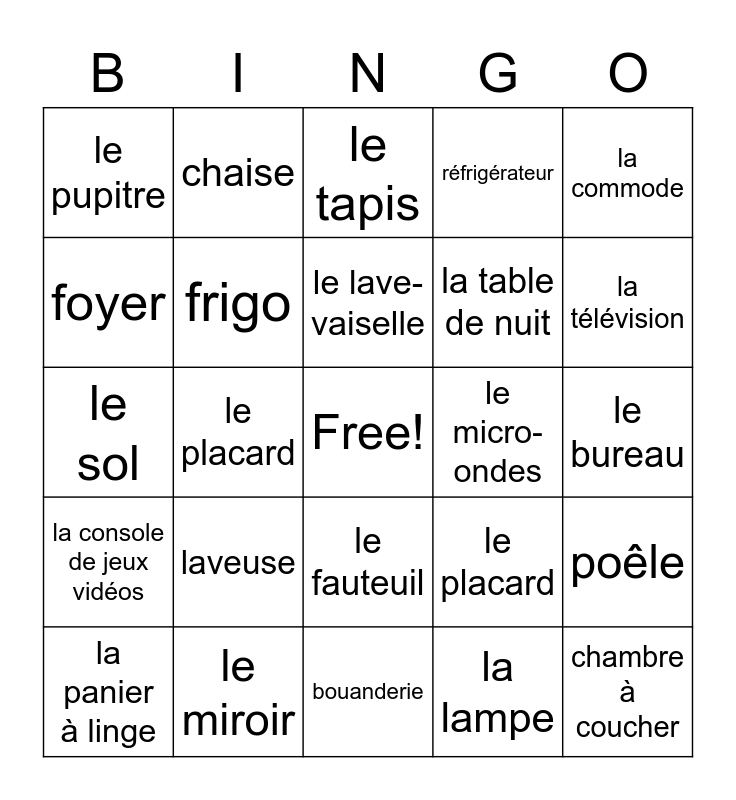 | B | I | N | G | O |
|---|---|---|---|---|
| le pupitre | chaise | le tapis | réfrigérateur | la commode |
| foyer | frigo | le lave-vaiselle | la table de nuit | la télévision |
| le sol | le placard | Free! | le micro-ondes | le bureau |
| la console de jeux vidéos | laveuse | le fauteuil | le placard | poêle |
| la panier à linge | le miroir | bouanderie | la lampe | chambre à coucher |